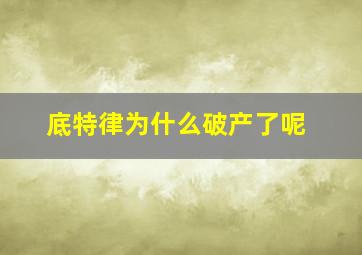 底特律为什么破产了呢